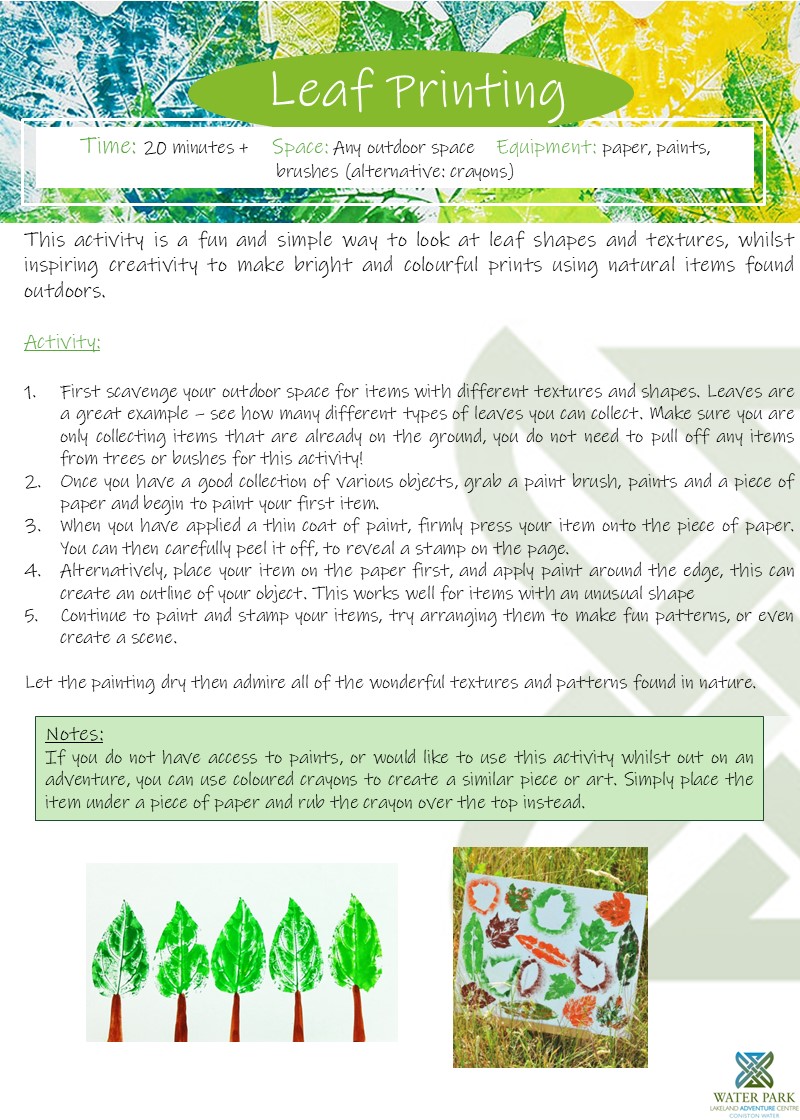 Leaf Printing

Time: 20 minutes + Space: Any outdoor space Equipment: paper, paints, brushes (alternative: crayons)

This activity is a fun and simple way to look at leaf shapes and textures, whilst inspiring creativity to make bright and colourful prints using natural items found outdoors.

Activity:

1. First scavenge your outdoor space for items with different textures and shapes. Leaves are a great example – see how many different types of leaves you can collect. Make sure you are only collecting items that are already on the ground, you do not need to pull off any items from trees or bushes for this activity!
2. Once you have a good collection of various objects, grab a paint brush, paints and a piece of paper and begin to paint your first item.
3. When you have applied a thin coat of paint, firmly press your item onto the piece of paper. You can then carefully peel it off, to reveal a stamp on the page.
4. Alternatively, place your item on the paper first, and apply paint around the edge, this can create an outline of your object. This works well for items with an unusual shape
5. Continue to paint and stamp your items, try arranging them to make fun patterns, or even create a scene.

Let the painting dry then admire all of the wonderful textures and patterns found in nature.

Notes:
If you do not have access to paints, or would like to use this activity whilst out on an adventure, you can use coloured crayons to create a similar piece or art. Simply place the item under a piece of paper and rub the crayon over the top instead.

WATER PARK
LAKELAND ADVENTURE CENTRE
CONISTON WATER